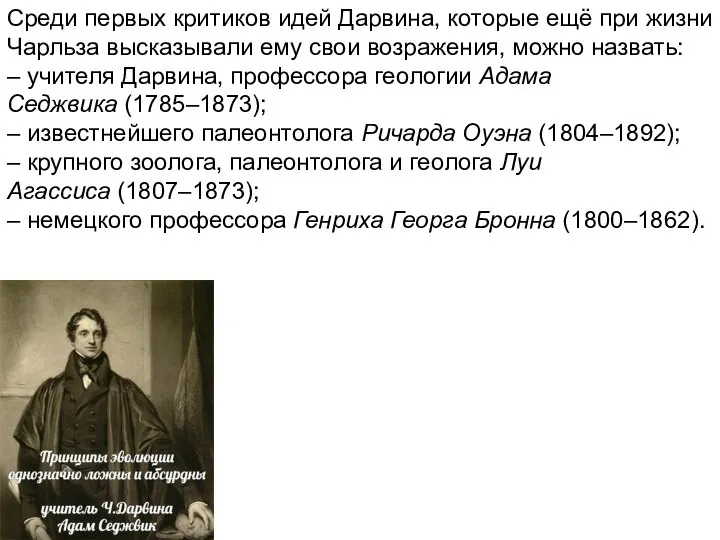 Среди первых критиков идей Дарвина, которые ещё при жизни Чарльза высказывали ему свои возражения, можно назвать:
– учителя Дарвина, профессора геологии Адама Седжвика (1785–1873);
– известнейшего палеонтолога Ричарда Оуэна (1804–1892);
– крупного зоолога, палеонтолога и геолога Луи Агассиса (1807–1873);
– немецкого профессора Генриха Георга Бронна (1800–1862).

Принципы эволюции однозначно ложны и абсурдны

учитель Ч.Дарвина
Адам Седжвик